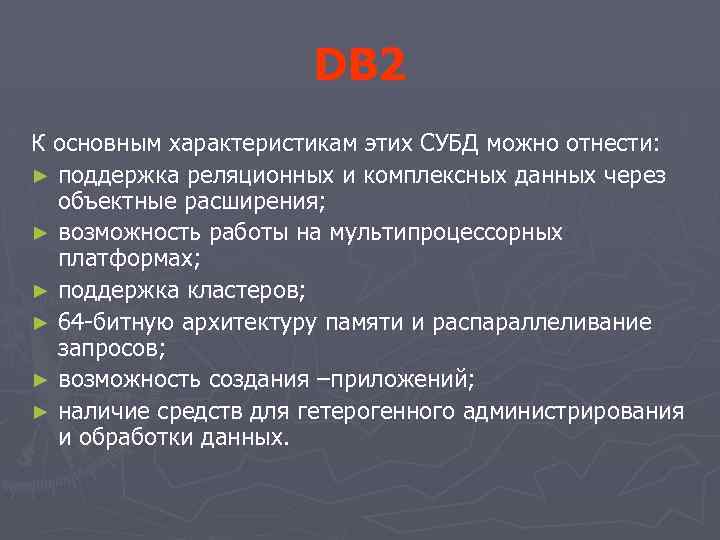 DB2

К основным характеристикам этих СУБД можно отнести:

► поддержка реляционных и комплексных данных через объектные расширения;

► возможность работы на мультипроцессорных платформах;

► поддержка кластеров;

► 64-битную архитектуру памяти и распараллеливание запросов;

► возможность создания –приложений;

► наличие средств для гетерогенного администрирования и обработки данных.